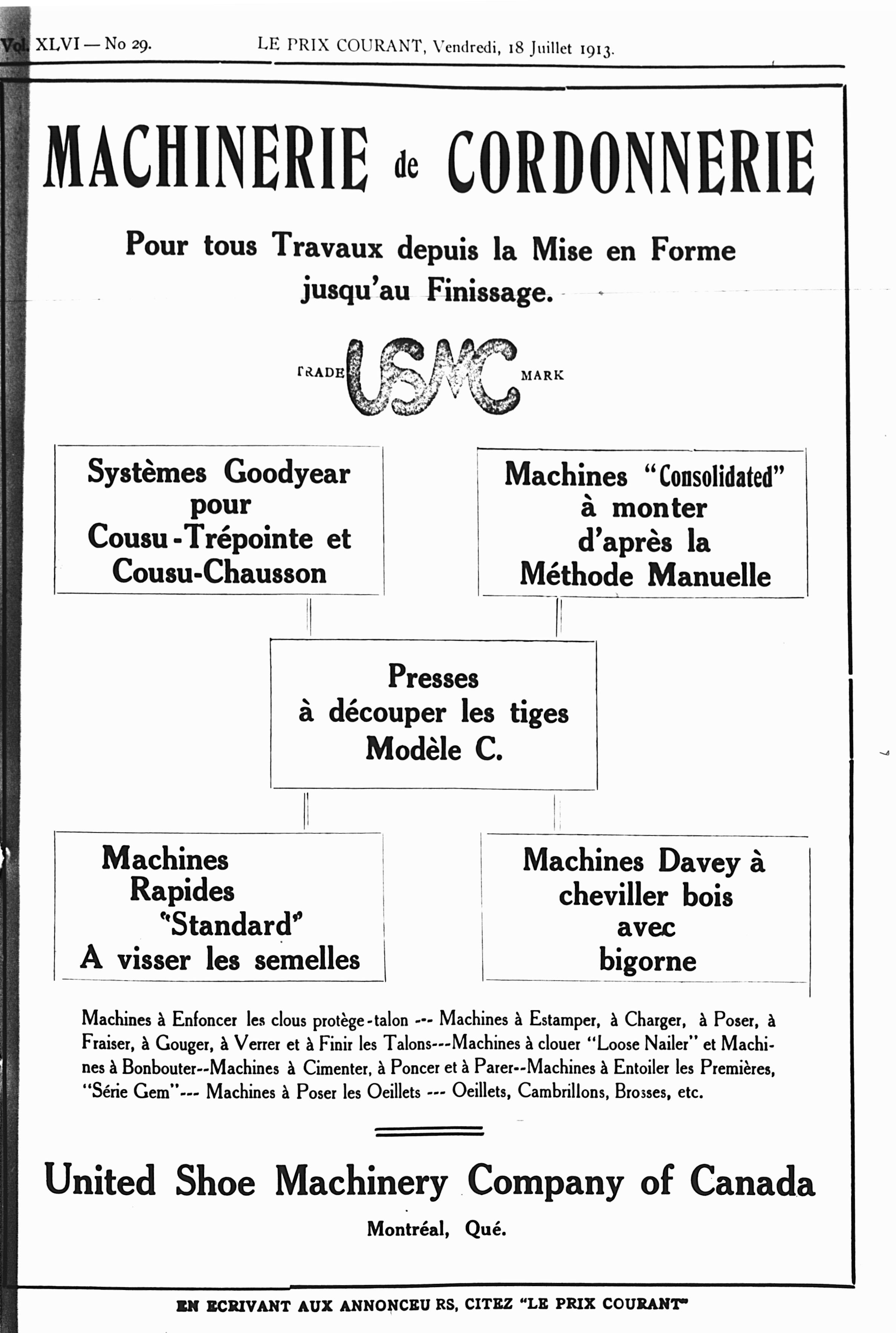 Vol. XLVI — No 29. LE PRIX COURANT, Vendredi, 18 Juillet 1913.

MACHINERIE de CORDONNERIE

Pour tous Travaux depuis la Mise en Forme jusqu'au Finissage.

TRADE USMC MARK

Systèmes Goodyear pour Cousu-Trépointe et Cousu-Chausson

Machines "Consolidated" à monter d'après la Méthode Manuelle

Presses à découper les tiges Modèle C.

Machines Rapides "Standard" A visser les semelles

Machines Davey à cheviller bois avec bigorne

Machines à Enfoncer les clous protège-talon --- Machines à Estamper, à Charger, à Poser, à Fraiser, à Gouger, à Verrer et à Finir les Talons---Machines à clouer "Loose Nailer" et Machines à Bonbouter--Machines à Cimenter, à Poncer et à Parer--Machines à Entoiler les Premières, "Série Gem"--- Machines à Poser les Oeillets --- Oeillets, Cambrillons, Brosses, etc.

United Shoe Machinery Company of Canada

Montréal, Qué.

EN ECRIVANT AUX ANNONCEU RS, CITEZ "LE PRIX COURANT"